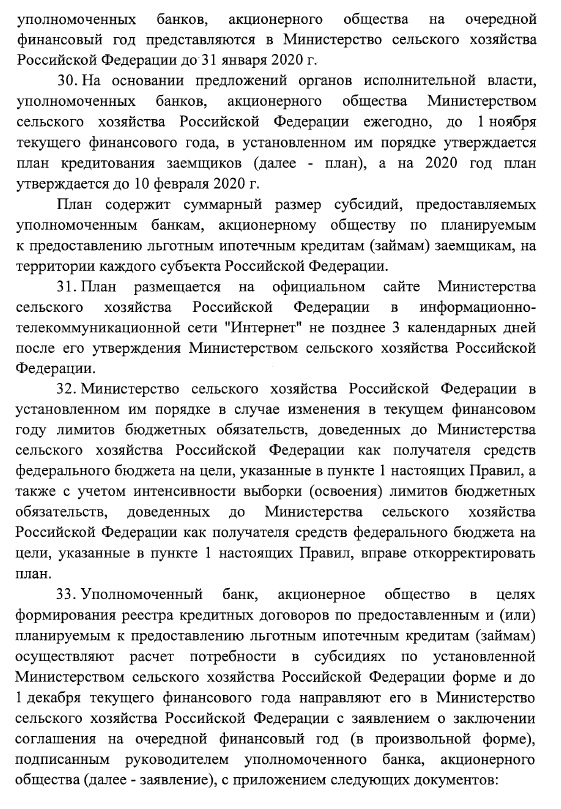 уполномоченных банков, акционерного общества на очередной финансовый год представляются в Министерство сельского хозяйства Российской Федерации до 31 января 2020 г.

30. На основании предложений органов исполнительной власти, уполномоченных банков, акционерного общества Министерством сельского хозяйства Российской Федерации ежегодно, до 1 ноября текущего финансового года, в установленном им порядке утверждается план кредитования заемщиков (далее - план), а на 2020 год план утверждается до 10 февраля 2020 г.

План содержит суммарный размер субсидий, предоставляемых уполномоченным банкам, акционерному обществу по планируемым к предоставлению льготным ипотечным кредитам (займам) заемщикам, на территории каждого субъекта Российской Федерации.

31. План размещается на официальном сайте Министерства сельского хозяйства Российской Федерации в информационно-телекоммуникационной сети "Интернет" не позднее 3 календарных дней после его утверждения Министерством сельского хозяйства Российской Федерации.

32. Министерство сельского хозяйства Российской Федерации в установленном им порядке в случае изменения в текущем финансовом году лимитов бюджетных обязательств, доведенных до Министерства сельского хозяйства Российской Федерации как получателя средств федерального бюджета на цели, указанные в пункте 1 настоящих Правил, а также с учетом интенсивности выборки (освоения) лимитов бюджетных обязательств, доведенных до Министерства сельского хозяйства Российской Федерации как получателя средств федерального бюджета на цели, указанные в пункте 1 настоящих Правил, вправе откорректировать план.

33. Уполномоченный банк, акционерное общество в целях формирования реестра кредитных договоров по предоставленным и (или) планируемым к предоставлению льготным ипотечным кредитам (займам) осуществляют расчет потребности в субсидиях по установленной Министерством сельского хозяйства Российской Федерации форме и до 1 декабря текущего финансового года направляют его в Министерство сельского хозяйства Российской Федерации с заявлением о заключении соглашения на очередной финансовый год (в произвольной форме), подписанным руководителем уполномоченного банка, акционерного общества (далее - заявление), с приложением следующих документов: